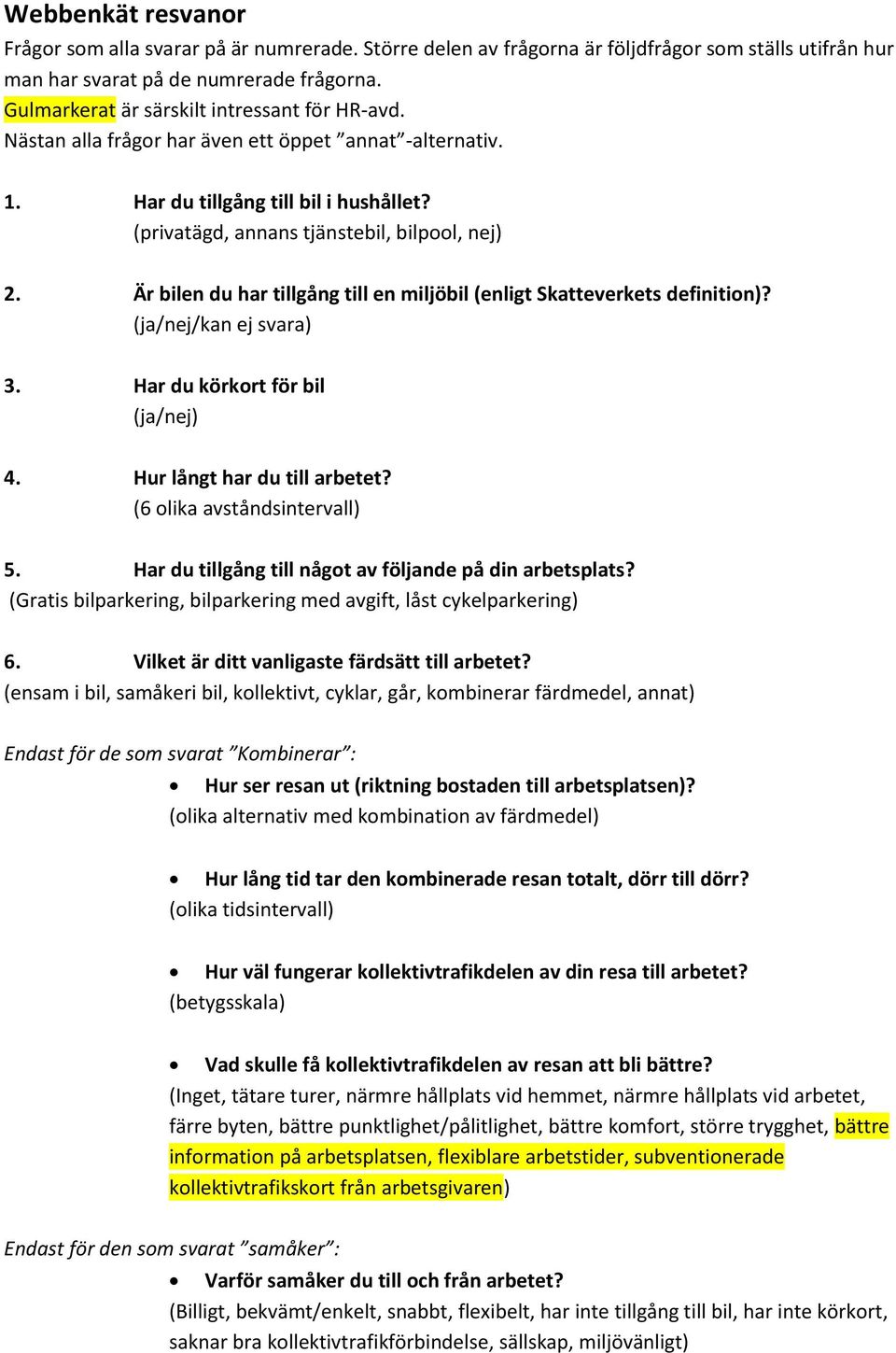 Webbenkät resvanor

Frågor som alla svarar på är numrerade. Större delen av frågorna är följdfrågor som ställs utifrån hur man har svarat på de numrerade frågorna.
Gulmarkerat är särskilt intressant för HR-avd.
Nästan alla frågor har även ett öppet ”annat”-alternativ.

1. Har du tillgång till bil i hushållet?
(privatägd, annans tjänstebil, bilpool, nej)

2. Är bilen du har tillgång till en miljöbil (enligt Skatteverkets definition)?
(ja/nej/kan ej svara)

3. Har du körkort för bil
(ja/nej)

4. Hur långt har du till arbetet?
(6 olika avståndsintervall)

5. Har du tillgång till något av följande på din arbetsplats?
(Gratis bilparkering, bilparkering med avgift, låst cykelparkering)

6. Vilket är ditt vanligaste färdsätt till arbetet?
(ensam i bil, samåkeri bil, kollektivt, cyklar, går, kombinerar färdmedel, annat)

Endast för de som svarat ”Kombinerar”:

• Hur ser resan ut (riktning bostaden till arbetsplatsen)?
(olika alternativ med kombination av färdmedel)

• Hur lång tid tar den kombinerade resan totalt, dörr till dörr?
(olika tidsintervall)

• Hur väl fungerar kollektivtrafikdelen av din resa till arbetet?
(betygsskala)

• Vad skulle få kollektivtrafikdelen av resan att bli bättre?
(Inget, tätare turer, närmre hållplats vid hemmet, närmre hållplats vid arbetet, färre byten, bättre punktlighet/pålitlighet, bättre komfort, större trygghet, bättre information på arbetsplatsen, flexiblare arbetstider, subventionerade kollektivtrafikskort från arbetsgivaren)

Endast för den som svarat ”samåker”:

• Varför samåker du till och från arbetet?
(Billigt, bekvämt/enkelt, snabbt, flexibelt, har inte tillgång till bil, har inte körkort, saknar bra kollektivtrafikförbindelse, sällskap, miljövänligt)